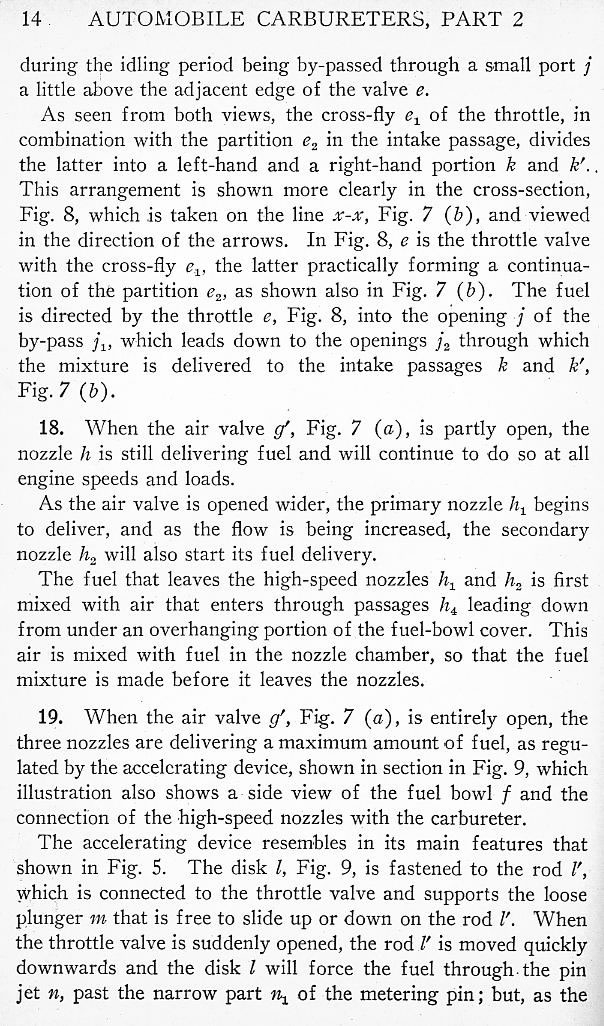 14 AUTOMOBILE CARBURETERS, PART 2

during the idling period being by-passed through a small port $j$ a little above the adjacent edge of the valve $e$.

As seen from both views, the cross-fly $e_1$ of the throttle, in combination with the partition $e_2$ in the intake passage, divides the latter into a left-hand and a right-hand portion $k$ and $k'$. This arrangement is shown more clearly in the cross-section, Fig. 8, which is taken on the line $x$-$x$, Fig. 7 ($b$), and viewed in the direction of the arrows. In Fig. 8, $e$ is the throttle valve with the cross-fly $e_1$, the latter practically forming a continuation of the partition $e_2$, as shown also in Fig. 7 ($b$). The fuel is directed by the throttle $e$, Fig. 8, into the opening $j$ of the by-pass $j_1$, which leads down to the openings $j_2$ through which the mixture is delivered to the intake passages $k$ and $k'$, Fig. 7 ($b$).

18. When the air valve $g'$, Fig. 7 ($a$), is partly open, the nozzle $h$ is still delivering fuel and will continue to do so at all engine speeds and loads.

As the air valve is opened wider, the primary nozzle $h_1$ begins to deliver, and as the flow is being increased, the secondary nozzle $h_2$ will also start its fuel delivery.

The fuel that leaves the high-speed nozzles $h_1$ and $h_2$ is first mixed with air that enters through passages $h_4$ leading down from under an overhanging portion of the fuel-bowl cover. This air is mixed with fuel in the nozzle chamber, so that the fuel mixture is made before it leaves the nozzles.

19. When the air valve $g'$, Fig. 7 ($a$), is entirely open, the three nozzles are delivering a maximum amount of fuel, as regulated by the accelerating device, shown in section in Fig. 9, which illustration also shows a side view of the fuel bowl $f$ and the connection of the high-speed nozzles with the carbureter.

The accelerating device resembles in its main features that shown in Fig. 5. The disk $l$, Fig. 9, is fastened to the rod $l'$, which is connected to the throttle valve and supports the loose plunger $m$ that is free to slide up or down on the rod $l'$. When the throttle valve is suddenly opened, the rod $l'$ is moved quickly downwards and the disk $l$ will force the fuel through the pin jet $n$, past the narrow part $n_1$ of the metering pin; but, as the